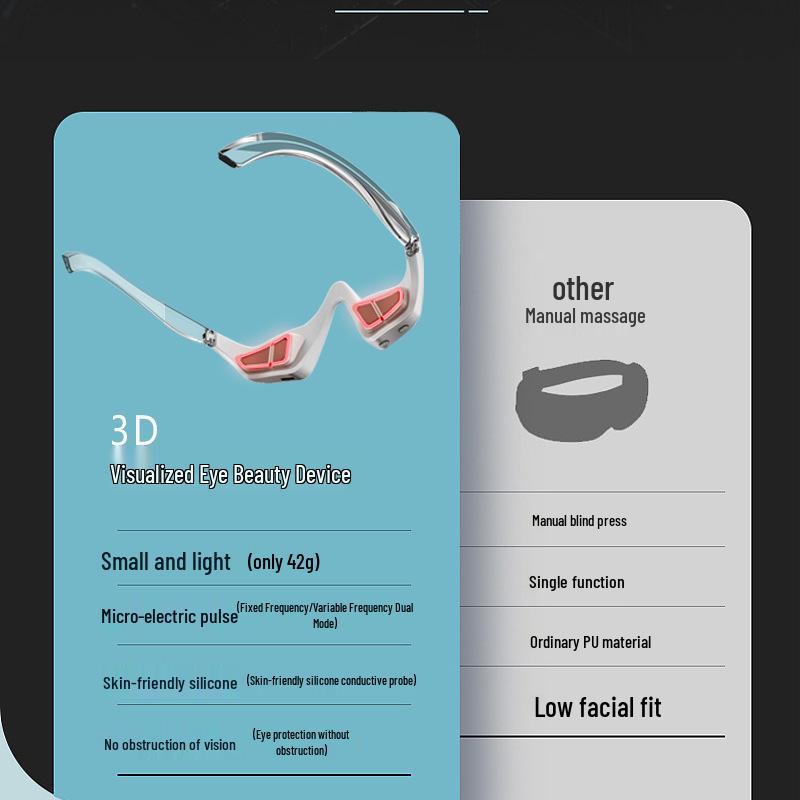 3D

Visualized Eye Beauty Device

Small and light (only 42g)

Micro-electric pulse (Fixed Frequency/Variable Frequency Dual Mode)

Skin-friendly silicone (Skin-friendly silicone conductive probe)

No obstruction of vision (Eye protection without obstruction)

other
Manual massage

Manual blind press

Single function

Ordinary PU material

Low facial fit